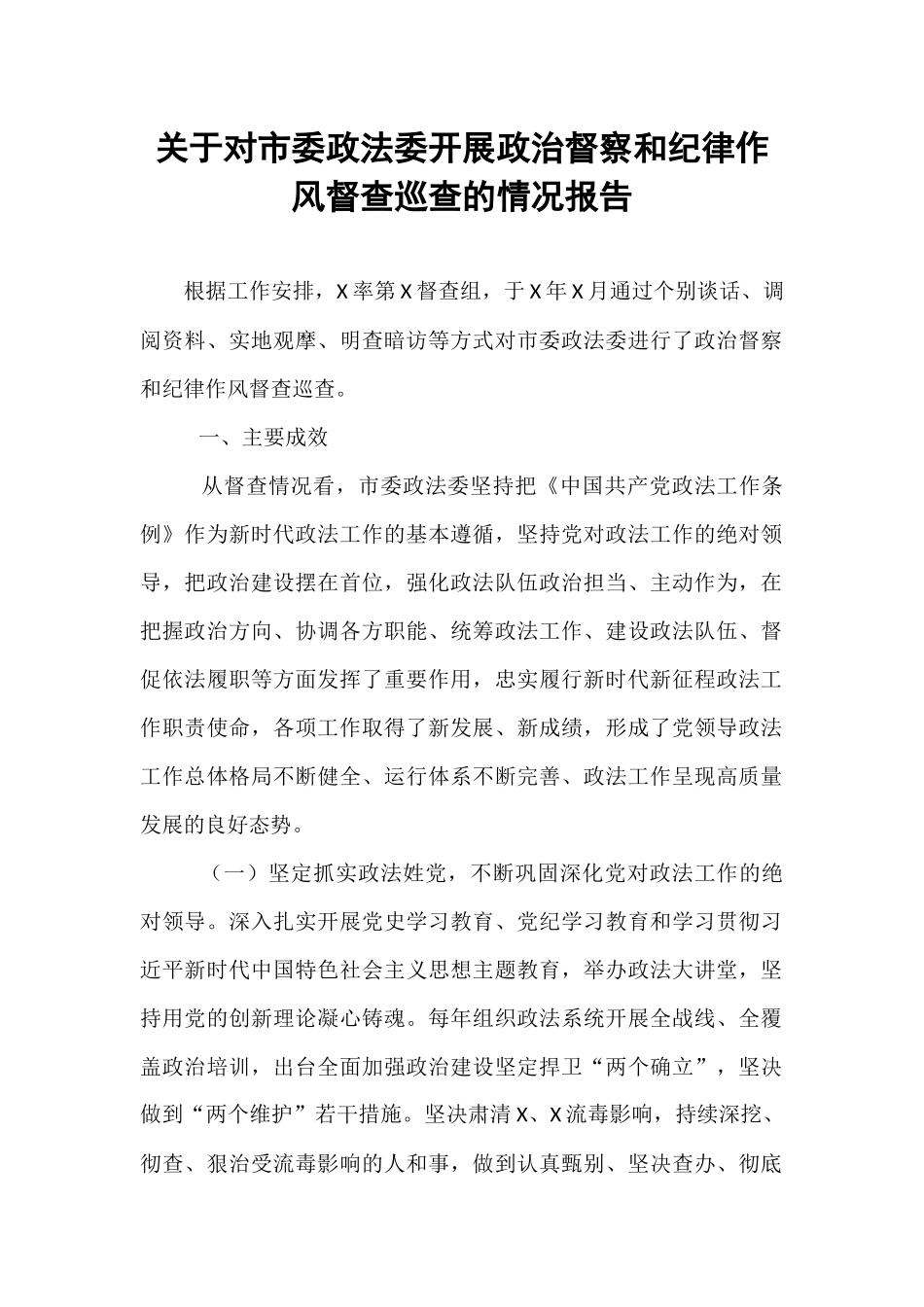 关于对市委政法委开展政治督察和纪律作风督查巡查的情况报告

根据工作安排，X率第X督查组，于X年X月通过个别谈话、调阅资料、实地观摩、明查暗访等方式对市委政法委进行了政治督察和纪律作风督查巡查。

一、主要成效

从督查情况看，市委政法委坚持把《中国共产党政法工作条例》作为新时代政法工作的基本遵循，坚持党对政法工作的绝对领导，把政治建设摆在首位，强化政法队伍政治担当、主动作为，在把握政治方向、协调各方职能、统筹政法工作、建设政法队伍、督促依法履职等方面发挥了重要作用，忠实履行新时代新征程政法工作职责使命，各项工作取得了新发展、新成绩，形成了党领导政法工作总体格局不断健全、运行体系不断完善、政法工作呈现高质量发展的良好态势。

（一）坚定抓实政法姓党，不断巩固深化党对政法工作的绝对领导。深入扎实开展党史学习教育、党纪学习教育和学习贯彻习近平新时代中国特色社会主义思想主题教育，举办政法大讲堂，坚持用党的创新理论凝心铸魂。每年组织政法系统开展全战线、全覆盖政治培训，出台全面加强政治建设坚定捍卫“两个确立”，坚决做到“两个维护”若干措施。坚决肃清X、X流毒影响，持续深挖、彻查、狠治受流毒影响的人和事，做到认真甄别、坚决查办、彻底